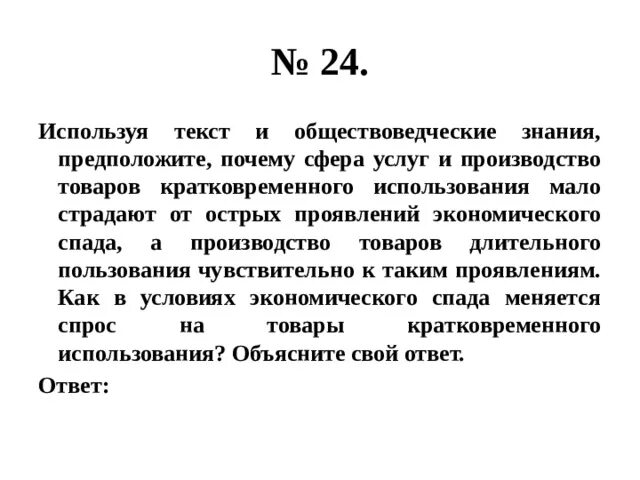 № 24.

Используя текст и обществоведческие знания, предположите, почему сфера услуг и производство товаров кратковременного использования мало страдают от острых проявлений экономического спада, а производство товаров длительного пользования чувствительно к таким проявлениям. Как в условиях экономического спада меняется спрос на товары кратковременного использования? Объясните свой ответ.

Ответ: